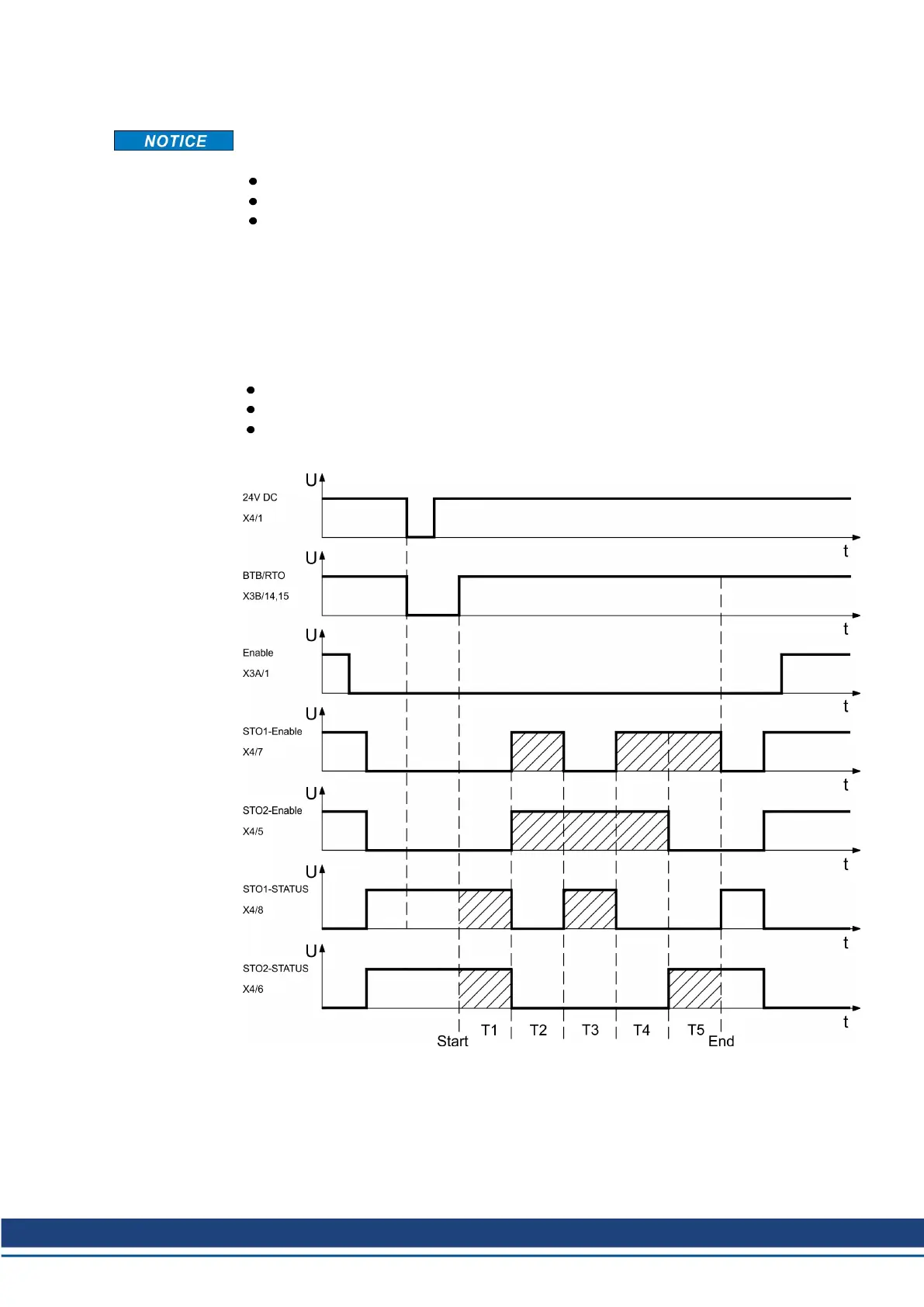 NOTICE

U
24V DC
X4/1
t

U
BTB/RTO
X3B/14,15
t

U
Enable
X3A/1
t

U
STO1-Enable
X4/7
t

U
STO2-Enable
X4/5
t

U
STO1-STATUS
X4/8
t

U
STO2-STATUS
X4/6
t

Start T1 T2 T3 T4 T5 End